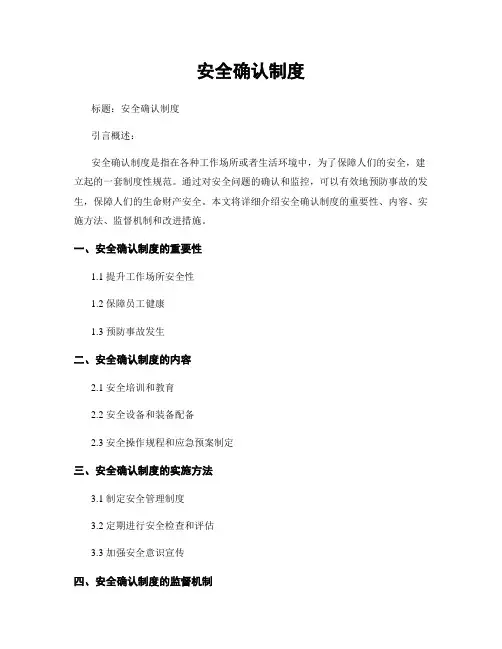 安全确认制度

标题：安全确认制度

引言概述：

安全确认制度是指在各种工作场所或者生活环境中，为了保障人们的安全，建立起的一套制度性规范。通过对安全问题的确认和监控，可以有效地预防事故的发生，保障人们的生命财产安全。本文将详细介绍安全确认制度的重要性、内容、实施方法、监督机制和改进措施。

一、安全确认制度的重要性

1.1 提升工作场所安全性

1.2 保障员工健康

1.3 预防事故发生

二、安全确认制度的内容

2.1 安全培训和教育

2.2 安全设备和装备配备

2.3 安全操作规程和应急预案制定

三、安全确认制度的实施方法

3.1 制定安全管理制度

3.2 定期进行安全检查和评估

3.3 加强安全意识宣传

四、安全确认制度的监督机制